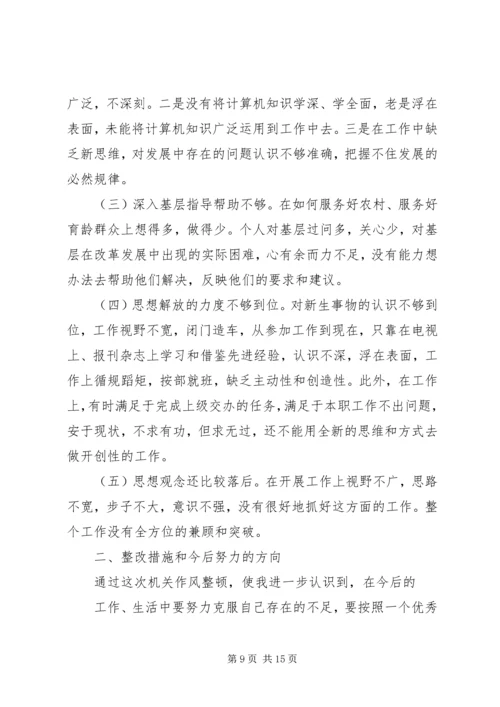 广泛，不深刻。二是没有将计算机知识学深、学全面，老是浮在表面，未能将计算机知识广泛运用到工作中去。三是在工作中缺乏新思维，对发展中存在的问题认识不够准确，把握不住发展的必然规律。

（三）深入基层指导帮助不够。在如何服务好农村、服务好育龄群众上想得多，做得少。个人对基层过问多，关心少，对基层在改革发展中出现的实际困难，心有余而力不足，没有能力想办法去帮助他们解决，反映他们的要求和建议。

（四）思想解放的力度不够到位。对新生事物的认识不够到位，工作视野不宽，闭门造车，从参加工作到现在，只靠在电视上、报刊杂志上学习和借鉴先进经验，认识不深，浮在表面，工作上循规蹈矩，按部就班，缺乏主动性和创造性。此外，在工作上，有时满足于完成上级交办的任务，满足于本职工作不出问题，安于现状，不求有功，但求无过，还不能用全新的思维和方式去做开创性的工作。

（五）思想观念还比较落后。在开展工作上视野不广，思路不宽，步子不大，意识不强，没有很好地抓好这方面的工作。整个工作没有全方位的兼顾和突破。

二、整改措施和今后努力的方向

通过这次机关作风整顿，使我进一步认识到，在今后的

工作、生活中要努力克服自己存在的不足，要按照一个优秀

第 9 页 共 15 页